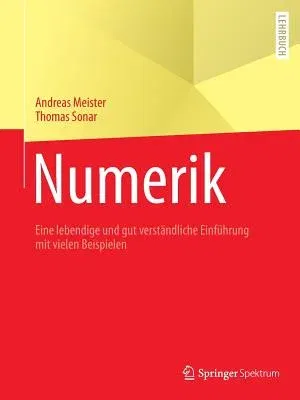 LEHRBUCH

Andreas Meister
Thomas Sonar

Numerik

Eine lebendige und gut verständliche Einführung mit vielen Beispielen

Springer Spektrum